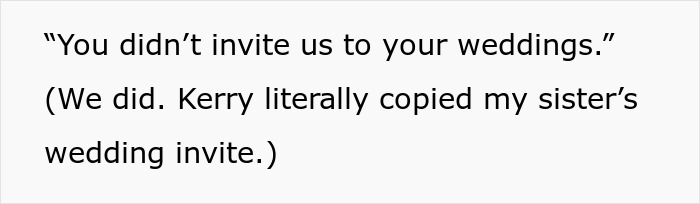 “You didn’t invite us to your weddings.” (We did. Kerry literally copied my sister’s wedding invite.)